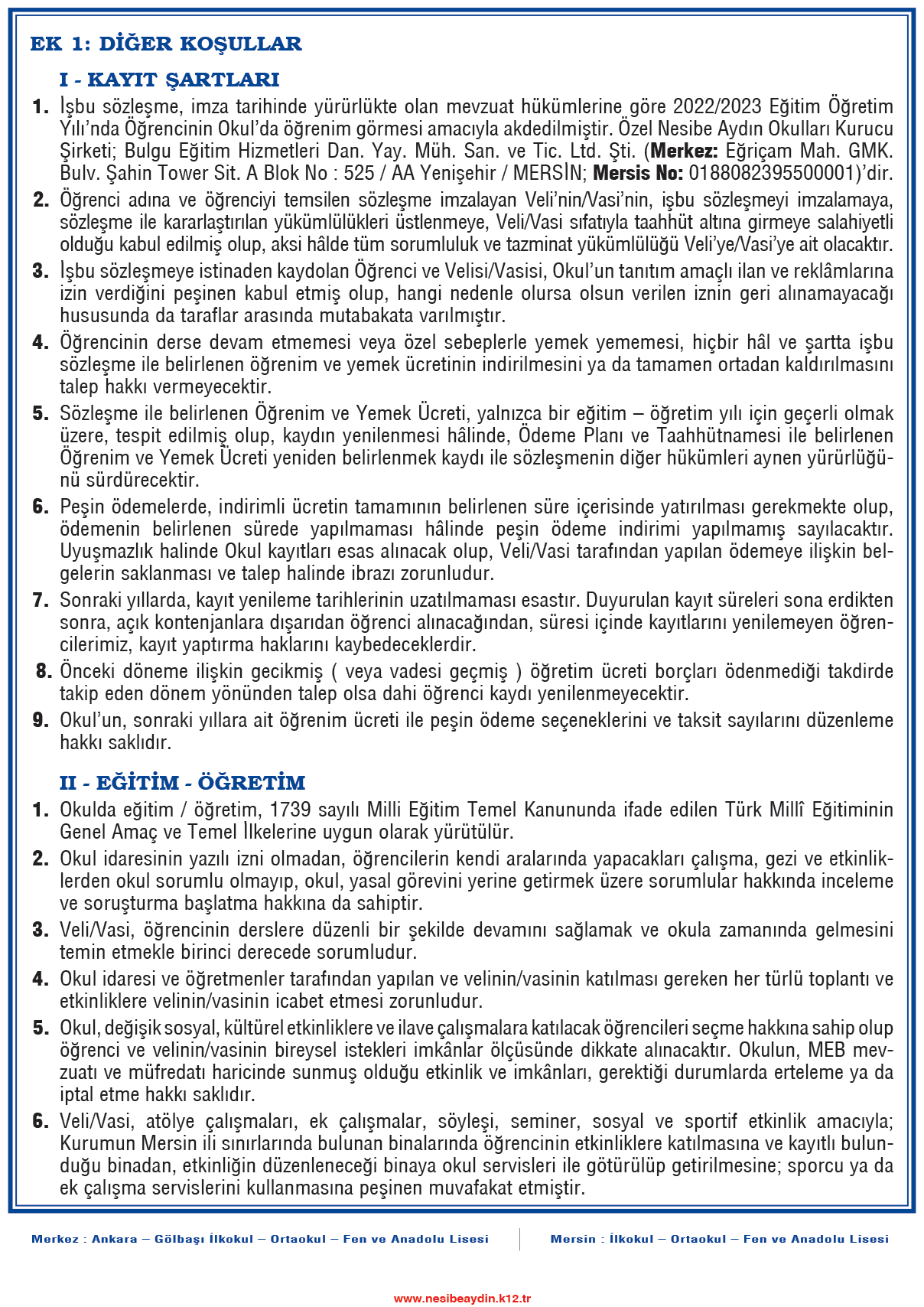 EK 1: DİĞER KOŞULLAR

I - KAYIT ŞARTLARI

1. İşbu sözleşme, imza tarihinde yürürlükte olan mevzuat hükümlerine göre 2022/2023 Eğitim Öğretim Yılı'nda Öğrencinin Okul'da öğrenim görmesi amacıyla akdedilmiştir. Özel Nesibe Aydın Okulları Kurucu Şirketi; Bulgu Eğitim Hizmetleri Dan. Yay. Müh. San. ve Tic. Ltd. Şti. (Merkez: Eğriçam Mah. GMK. Bulv. Şahin Tower Sit. A Blok No : 525 / AA Yenişehir / MERSİN; Mersis No: 0188082395500001)'dir.

2. Öğrenci adına ve öğrenciyi temsilen sözleşme imzalayan Veli'nin/Vasi'nin, işbu sözleşmeyi imzalamaya, sözleşme ile kararlaştırılan yükümlülükleri üstlenmeye, Veli/Vasi sıfatıyla taahhüt altına girmeye salahiyetli olduğu kabul edilmiş olup, aksi hâlde tüm sorumluluk ve tazminat yükümlülüğü Veli'ye/Vasi'ye ait olacaktır.

3. İşbu sözleşmeye istinaden kaydolan Öğrenci ve Velisi/Vasisi, Okul'un tanıtım amaçlı ilan ve reklâmlarına izin verdiğini peşinen kabul etmiş olup, hangi nedenle olursa olsun verilen iznin geri alınamayacağı hususunda da taraflar arasında mutabakata varılmıştır.

4. Öğrencinin derse devam etmemesi veya özel sebeplerle yemek yememesi, hiçbir hâl ve şartta işbu sözleşme ile belirlenen öğrenim ve yemek ücretinin indirilmesini ya da tamamen ortadan kaldırılmasını talep hakkı vermeyecektir.

5. Sözleşme ile belirlenen Öğrenim ve Yemek Ücreti, yalnızca bir eğitim – öğretim yılı için geçerli olmak üzere, tespit edilmiş olup, kaydın yenilenmesi hâlinde, Ödeme Planı ve Taahhütnamesi ile belirlenen Öğrenim ve Yemek Ücreti yeniden belirlenmek kaydı ile sözleşmenin diğer hükümleri aynen yürürlüğünü sürdürecektir.

6. Peşin ödemelerde, indirimli ücretin tamamının belirlenen süre içerisinde yatırılması gerekmekte olup, ödemenin belirlenen sürede yapılmaması hâlinde peşin ödeme indirimi yapılmamış sayılacaktır. Uyuşmazlık halinde Okul kayıtları esas alınacak olup, Veli/Vasi tarafından yapılan ödemeye ilişkin belgelerin saklanması ve talep halinde ibrazı zorunludur.

7. Sonraki yıllarda, kayıt yenileme tarihlerinin uzatılmaması esastır. Duyurulan kayıt süreleri sona erdikten sonra, açık kontenjanlara dışarıdan öğrenci alınacağından, süresi içinde kayıtlarını yenilemeyen öğrencilerimiz, kayıt yaptırma haklarını kaybedeceklerdir.

8. Önceki döneme ilişkin gecikmiş ( veya vadesi geçmiş ) öğretim ücreti borçları ödenmediği takdirde takip eden dönem yönünden talep olsa dahi öğrenci kaydı yenilenmeyecektir.

9. Okul'un, sonraki yıllara ait öğrenim ücreti ile peşin ödeme seçeneklerini ve taksit sayılarını düzenleme hakkı saklıdır.

II - EĞİTİM - ÖĞRETİM

1. Okulda eğitim / öğretim, 1739 sayılı Milli Eğitim Temel Kanununda ifade edilen Türk Millî Eğitiminin Genel Amaç ve Temel İlkelerine uygun olarak yürütülür.

2. Okul idaresinin yazılı izni olmadan, öğrencilerin kendi aralarında yapacakları çalışma, gezi ve etkinliklerden okul sorumlu olmayıp, okul, yasal görevini yerine getirmek üzere sorumlular hakkında inceleme ve soruşturma başlatma hakkına da sahiptir.

3. Veli/Vasi, öğrencinin derslere düzenli bir şekilde devamını sağlamak ve okula zamanında gelmesini temin etmekle birinci derecede sorumludur.

4. Okul idaresi ve öğretmenler tarafından yapılan ve velinin/vasinin katılması gereken her türlü toplantı ve etkinliklere velinin/vasinin icabet etmesi zorunludur.

5. Okul, değişik sosyal, kültürel etkinliklere ve ilave çalışmalara katılacak öğrencileri seçme hakkına sahip olup öğrenci ve velinin/vasinin bireysel istekleri imkânlar ölçüsünde dikkate alınacaktır. Okulun, MEB mevzuatı ve müfredatı haricinde sunmuş olduğu etkinlik ve imkânları, gerektiği durumlarda erteleme ya da iptal etme hakkı saklıdır.

6. Veli/Vasi, atölye çalışmaları, ek çalışmalar, söyleşi, seminer, sosyal ve sportif etkinlik amacıyla; Kurumun Mersin ili sınırlarında bulunan binalarında öğrencinin etkinliklere katılmasına ve kayıtlı bulunduğu binadan, etkinliğin düzenleneceği binaya okul servisleri ile götürülüp getirilmesine; sporcu ya da ek çalışma servislerini kullanmasına peşinen muvafakat etmiştir.

Merkez : Ankara – Gölbaşı İlkokul – Ortaokul – Fen ve Anadolu Lisesi

Mersin : İlkokul – Ortaokul – Fen ve Anadolu Lisesi

www.nesibeaydin.k12.tr